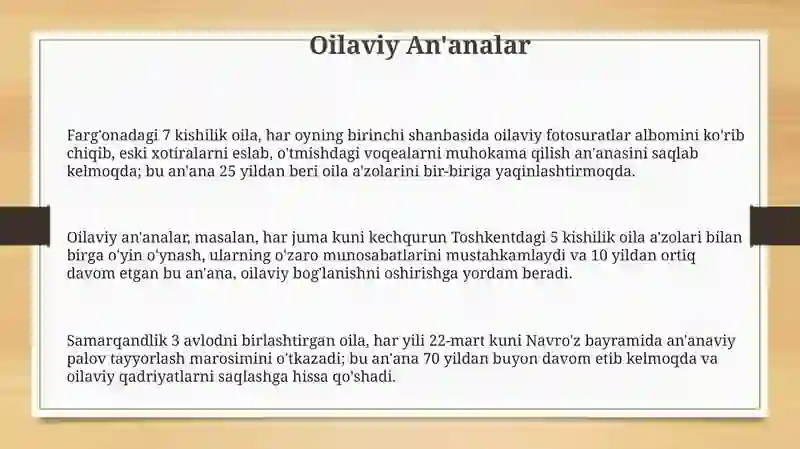 Oilaviy An'analar

Farg'onadagi 7 kishilik oila, har oyning birinchi shanbasida oilaviy fotosuratlar albomini ko'rib chiqib, eski xotiralarni eslab, o'tmishdagi voqealarni muhokama qilish an'anasini saqlab kelmoqda; bu an'ana 25 yildan beri oila a'zolarini bir-biriga yaqinlashtirmoqda.

Oilaviy an'analar, masalan, har juma kuni kechqurun Toshkentdagi 5 kishilik oila a'zolari bilan birga o'yin o'ynash, ularning o'zaro munosabatlarini mustahkamlaydi va 10 yildan ortiq davom etgan bu an'ana, oilaviy bog'lanishni oshirishga yordam beradi.

Samarqandlik 3 avlodni birlashtirgan oila, har yili 22-mart kuni Navro'z bayramida an'anaviy palov tayyorlash marosimini o'tkazadi; bu an'ana 70 yildan buyon davom etib kelmoqda va oilaviy qadriyatlarni saqlashga hissa qo'shadi.